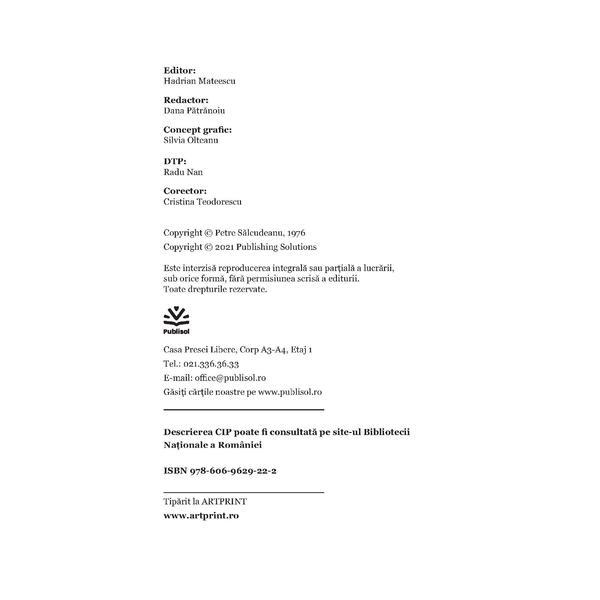 Editor:
Hadrian Mateescu

Redactor:
Dana Pătrănoiu

Concept grafic:
Silvia Olteanu

DTP:
Radu Nan

Corector:
Cristina Teodorescu

Copyright © Petre Sălcudeanu, 1976
Copyright © 2021 Publishing Solutions

Este interzisă reproducerea integrală sau parțială a lucrării, sub orice formă, fără permisiunea scrisă a editurii.
Toate drepturile rezervate.

Publisol

Casa Presei Libere, Corp A3-A4, Etaj 1
Tel.: 021.336.36.33
E-mail: office@publisol.ro
Găsiți cărțile noastre pe www.publisol.ro

Descrierea CIP poate fi consultată pe site-ul Bibliotecii Naționale a României

ISBN 978-606-9629-22-2

Tipărit la ARTPRINT
www.artprint.ro